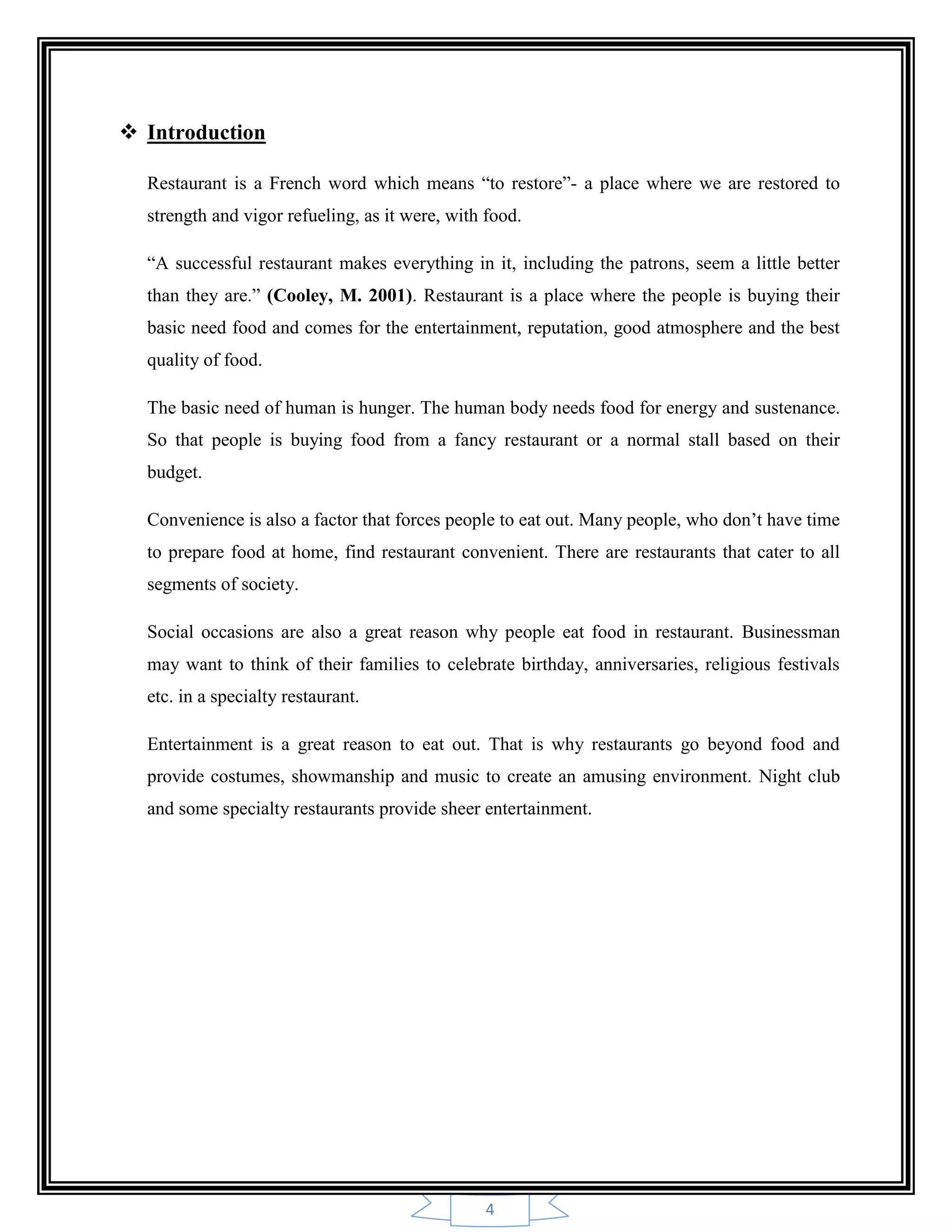 ❖ Introduction

Restaurant is a French word which means “to restore”- a place where we are restored to strength and vigor refueling, as it were, with food.

“A successful restaurant makes everything in it, including the patrons, seem a little better than they are.” (Cooley, M. 2001). Restaurant is a place where the people is buying their basic need food and comes for the entertainment, reputation, good atmosphere and the best quality of food.

The basic need of human is hunger. The human body needs food for energy and sustenance. So that people is buying food from a fancy restaurant or a normal stall based on their budget.

Convenience is also a factor that forces people to eat out. Many people, who don’t have time to prepare food at home, find restaurant convenient. There are restaurants that cater to all segments of society.

Social occasions are also a great reason why people eat food in restaurant. Businessman may want to think of their families to celebrate birthday, anniversaries, religious festivals etc. in a specialty restaurant.

Entertainment is a great reason to eat out. That is why restaurants go beyond food and provide costumes, showmanship and music to create an amusing environment. Night club and some specialty restaurants provide sheer entertainment.

4